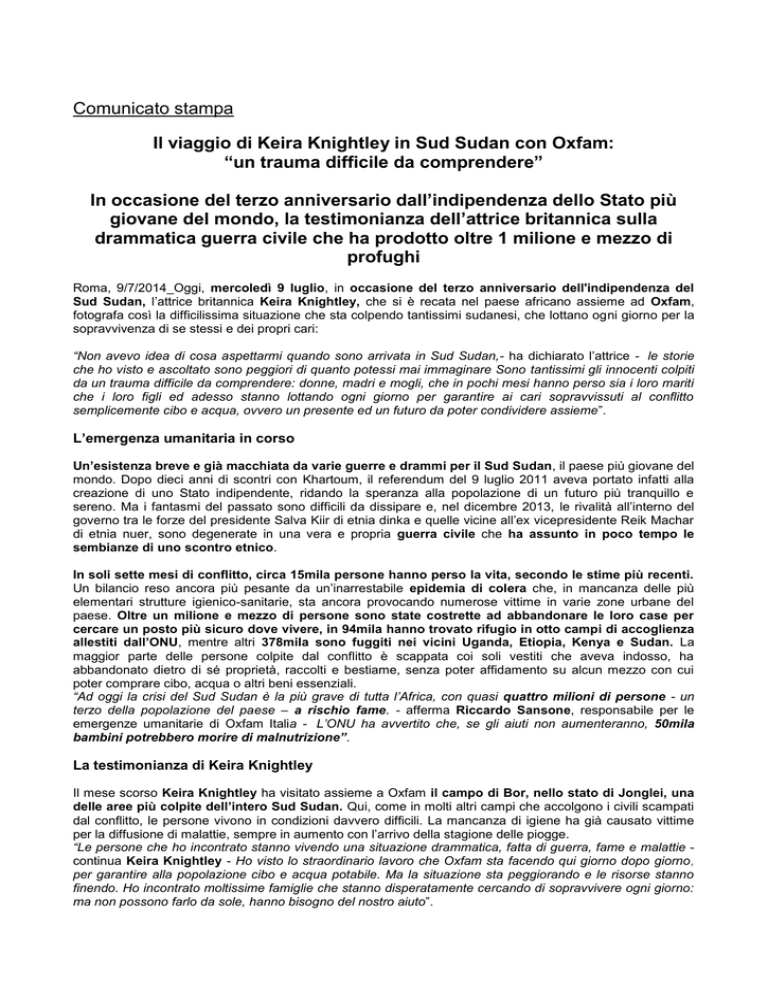 Comunicato stampa

Il viaggio di Keira Knightley in Sud Sudan con Oxfam: “un trauma difficile da comprendere”

In occasione del terzo anniversario dall’indipendenza dello Stato più giovane del mondo, la testimonianza dell’attrice britannica sulla drammatica guerra civile che ha prodotto oltre 1 milione e mezzo di profughi

Roma, 9/7/2014_Oggi, mercoledì 9 luglio, in occasione del terzo anniversario dell'indipendenza del Sud Sudan, l’attrice britannica Keira Knightley, che si è recata nel paese africano assieme ad Oxfam, fotografa così la difficilissima situazione che sta colpendo tantissimi sudanesi, che lottano ogni giorno per la sopravvivenza di se stessi e dei propri cari:

“Non avevo idea di cosa aspettarmi quando sono arrivata in Sud Sudan,- ha dichiarato l’attrice - le storie che ho visto e ascoltato sono peggiori di quanto potessi mai immaginare Sono tantissimi gli innocenti colpiti da un trauma difficile da comprendere: donne, madri e mogli, che in pochi mesi hanno perso sia i loro mariti che i loro figli ed adesso stanno lottando ogni giorno per garantire ai cari sopravvissuti al conflitto semplicemente cibo e acqua, ovvero un presente ed un futuro da poter condividere assieme”.

L’emergenza umanitaria in corso

Un’esistenza breve e già macchiata da varie guerre e drammi per il Sud Sudan, il paese più giovane del mondo. Dopo dieci anni di scontri con Khartoum, il referendum del 9 luglio 2011 aveva portato infatti alla creazione di uno Stato indipendente, ridando la speranza alla popolazione di un futuro più tranquillo e sereno. Ma i fantasmi del passato sono difficili da dissipare e, nel dicembre 2013, le rivalità all’interno del governo tra le forze del presidente Salva Kiir di etnia dinka e quelle vicine all’ex vicepresidente Reik Machar di etnia nuer, sono degenerate in una vera e propria guerra civile che ha assunto in poco tempo le sembianze di uno scontro etnico.

In soli sette mesi di conflitto, circa 15mila persone hanno perso la vita, secondo le stime più recenti. Un bilancio reso ancora più pesante da un’inarrestabile epidemia di colera che, in mancanza delle più elementari strutture igienico-sanitarie, sta ancora provocando numerose vittime in varie zone urbane del paese. Oltre un milione e mezzo di persone sono state costrette ad abbandonare le loro case per cercare un posto più sicuro dove vivere, in 94mila hanno trovato rifugio in otto campi di accoglienza allestiti dall’ONU, mentre altri 378mila sono fuggiti nei vicini Uganda, Etiopia, Kenya e Sudan. La maggior parte delle persone colpite dal conflitto è scappata coi soli vestiti che aveva indosso, ha abbandonato dietro di sé proprietà, raccolti e bestiame, senza poter affidamento su alcun mezzo con cui poter comprare cibo, acqua o altri beni essenziali.
“Ad oggi la crisi del Sud Sudan è la più grave di tutta l’Africa, con quasi quattro milioni di persone - un terzo della popolazione del paese – a rischio fame. - afferma Riccardo Sansone, responsabile per le emergenze umanitarie di Oxfam Italia - L’ONU ha avvertito che, se gli aiuti non aumenteranno, 50mila bambini potrebbero morire di malnutrizione”.

La testimonianza di Keira Knightley

Il mese scorso Keira Knightley ha visitato assieme a Oxfam il campo di Bor, nello stato di Jonglei, una delle aree più colpite dell’intero Sud Sudan. Qui, come in molti altri campi che accolgono i civili scampati dal conflitto, le persone vivono in condizioni davvero difficili. La mancanza di igiene ha già causato vittime per la diffusione di malattie, sempre in aumento con l’arrivo della stagione delle piogge.
“Le persone che ho incontrato stanno vivendo una situazione drammatica, fatta di guerra, fame e malattie - continua Keira Knightley - Ho visto lo straordinario lavoro che Oxfam sta facendo qui giorno dopo giorno, per garantire alla popolazione cibo e acqua potabile. Ma la situazione sta peggiorando e le risorse stanno finendo. Ho incontrato moltissime famiglie che stanno disperatamente cercando di sopravvivere ogni giorno: ma non possono farlo da sole, hanno bisogno del nostro aiuto”.